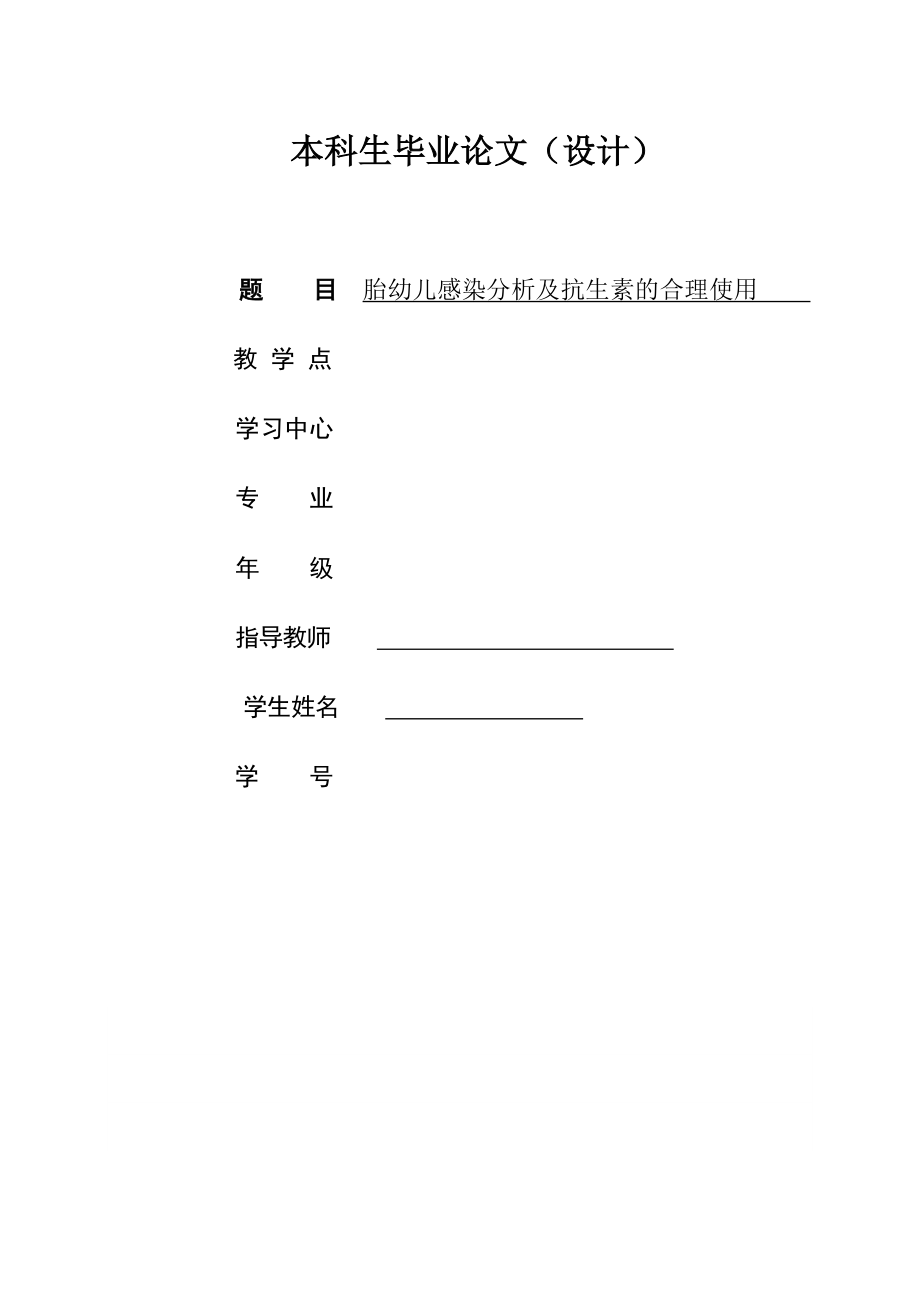 本科生毕业论文（设计）

题　　目 胎幼儿感染分析及抗生素的合理使用

教 学 点

学习中心

专　　业

年　　级

指导教师

学生姓名

学　　号